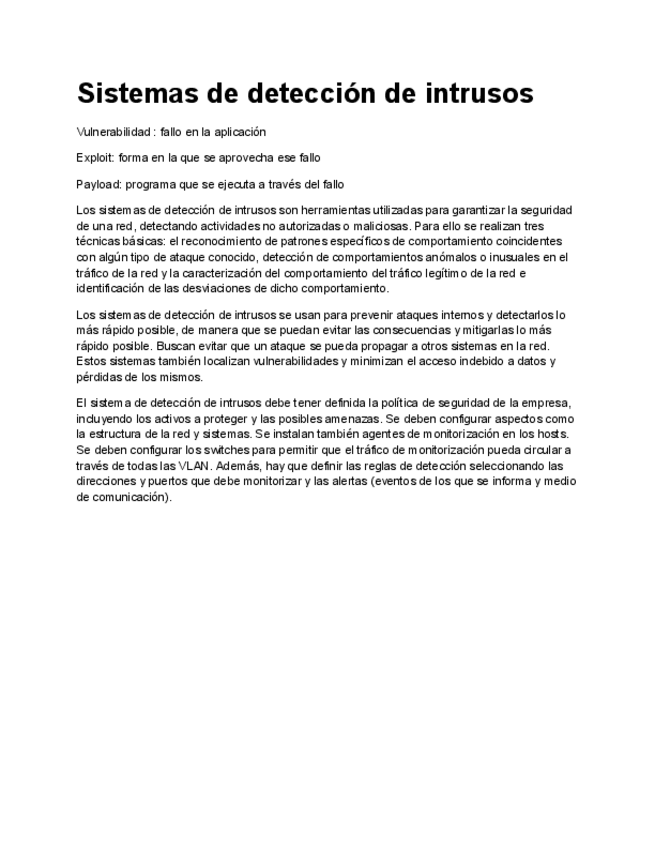 Sistemas de detección de intrusos

Vulnerabilidad : fallo en la aplicación

Exploit: forma en la que se aprovecha ese fallo

Payload: programa que se ejecuta a través del fallo

Los sistemas de detección de intrusos son herramientas utilizadas para garantizar la seguridad de una red, detectando actividades no autorizadas o maliciosas. Para ello se realizan tres técnicas básicas: el reconocimiento de patrones específicos de comportamiento coincidentes con algún tipo de ataque conocido, detección de comportamientos anómalos o inusuales en el tráfico de la red y la caracterización del comportamiento del tráfico legítimo de la red e identificación de las desviaciones de dicho comportamiento.

Los sistemas de detección de intrusos se usan para prevenir ataques internos y detectarlos lo más rápido posible, de manera que se puedan evitar las consecuencias y mitigarlas lo más rápido posible. Buscan evitar que un ataque se pueda propagar a otros sistemas en la red. Estos sistemas también localizan vulnerabilidades y minimizan el acceso indebido a datos y pérdidas de los mismos.

El sistema de detección de intrusos debe tener definida la política de seguridad de la empresa, incluyendo los activos a proteger y las posibles amenazas. Se deben configurar aspectos como la estructura de la red y sistemas. Se instalan también agentes de monitorización en los hosts. Se deben configurar los switches para permitir que el tráfico de monitorización pueda circular a través de todas las VLAN. Además, hay que definir las reglas de detección seleccionando las direcciones y puertos que debe monitorizar y las alertas (eventos de los que se informa y medio de comunicación).